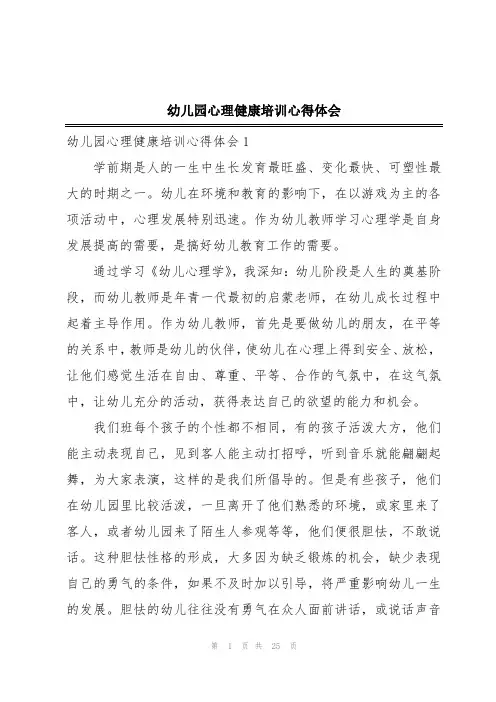 幼儿园心理健康培训心得体会

幼儿园心理健康培训心得体会 1

学前期是人的一生中生长发育最旺盛、变化最快、可塑性最大的时期之一。幼儿在环境和教育的影响下，在以游戏为主的各项活动中，心理发展特别迅速。作为幼儿教师学习心理学是自身发展提高的需要，是搞好幼儿教育工作的需要。

通过学习《幼儿心理学》，我深知：幼儿阶段是人生的奠基阶段，而幼儿教师是年青一代最初的启蒙老师，在幼儿成长过程中起着主导作用。作为幼儿教师，首先是要做幼儿的朋友，在平等的关系中，教师是幼儿的伙伴，使幼儿在心理上得到安全、放松，让他们感觉生活在自由、尊重、平等、合作的气氛中，在这气氛中，让幼儿充分的活动，获得表达自己的欲望的能力和机会。

我们班每个孩子的个性都不相同，有的孩子活泼大方，他们能主动表现自己，见到客人能主动打招呼，听到音乐就能翩翩起舞，为大家表演，这样的是我们所倡导的。但是有些孩子，他们在幼儿园里比较活泼，一旦离开了他们熟悉的环境，或家里来了客人，或者幼儿园来了陌生人参观等等，他们便很胆怯，不敢说话。这种胆怯性格的形成，大多因为缺乏锻炼的机会，缺少表现自己的勇气的条件，如果不及时加以引导，将严重影响幼儿一生的发展。胆怯的幼儿往往没有勇气在众人面前讲话，或说话声音

第 1 页 共 25 页